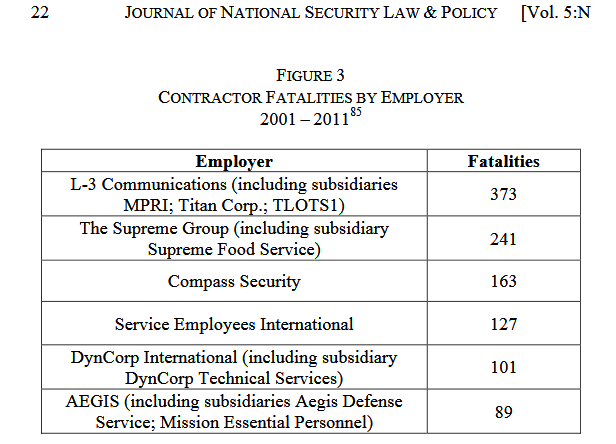 22 JOURNAL OF NATIONAL SECURITY LAW & POLICY [Vol. 5:N

FIGURE 3
CONTRACTOR FATALITIES BY EMPLOYER
2001 – 2011$^{85}$

| Employer | Fatalities |
|---|---|
| L-3 Communications (including subsidiaries MPRI; Titan Corp.; TLOTS1) | 373 |
| The Supreme Group (including subsidiary Supreme Food Service) | 241 |
| Compass Security | 163 |
| Service Employees International | 127 |
| DynCorp International (including subsidiary DynCorp Technical Services) | 101 |
| AEGIS (including subsidiaries Aegis Defense Service; Mission Essential Personnel) | 89 |